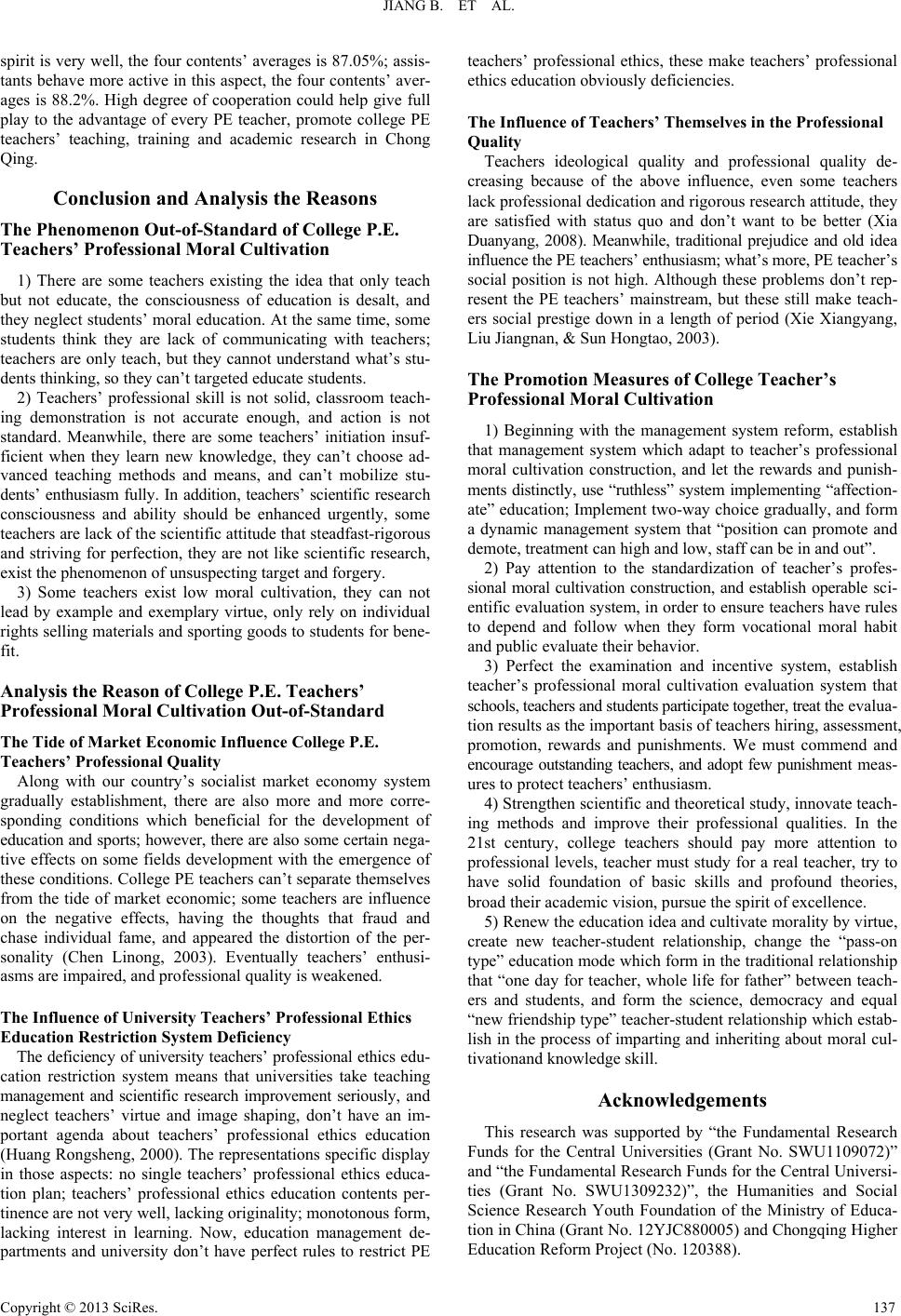 JIANG B. ET AL.

spirit is very well, the four contents' averages is 87.05%; assistants behave more active in this aspect, the four contents' averages is 88.2%. High degree of cooperation could help give full play to the advantage of every PE teacher, promote college PE teachers' teaching, training and academic research in Chong Qing.

Conclusion and Analysis the Reasons

The Phenomenon Out-of-Standard of College P.E. Teachers' Professional Moral Cultivation

1) There are some teachers existing the idea that only teach but not educate, the consciousness of education is desalt, and they neglect students' moral education. At the same time, some students think they are lack of communicating with teachers; teachers are only teach, but they cannot understand what's students thinking, so they can't targeted educate students.

2) Teachers' professional skill is not solid, classroom teaching demonstration is not accurate enough, and action is not standard. Meanwhile, there are some teachers' initiation insufficient when they learn new knowledge, they can't choose advanced teaching methods and means, and can't mobilize students' enthusiasm fully. In addition, teachers' scientific research consciousness and ability should be enhanced urgently, some teachers are lack of the scientific attitude that steadfast-rigorous and striving for perfection, they are not like scientific research, exist the phenomenon of unsuspecting target and forgery.

3) Some teachers exist low moral cultivation, they can not lead by example and exemplary virtue, only rely on individual rights selling materials and sporting goods to students for benefit.

Analysis the Reason of College P.E. Teachers' Professional Moral Cultivation Out-of-Standard

The Tide of Market Economic Influence College P.E. Teachers' Professional Quality

Along with our country's socialist market economy system gradually establishment, there are also more and more corresponding conditions which beneficial for the development of education and sports; however, there are also some certain negative effects on some fields development with the emergence of these conditions. College PE teachers can't separate themselves from the tide of market economic; some teachers are influence on the negative effects, having the thoughts that fraud and chase individual fame, and appeared the distortion of the personality (Chen Linong, 2003). Eventually teachers' enthusiasms are impaired, and professional quality is weakened.

The Influence of University Teachers' Professional Ethics Education Restriction System Deficiency

The deficiency of university teachers' professional ethics education restriction system means that universities take teaching management and scientific research improvement seriously, and neglect teachers' virtue and image shaping, don't have an important agenda about teachers' professional ethics education (Huang Rongsheng, 2000). The representations specific display in those aspects: no single teachers' professional ethics education plan; teachers' professional ethics education contents pertinence are not very well, lacking originality; monotonous form, lacking interest in learning. Now, education management departments and university don't have perfect rules to restrict PE teachers' professional ethics, these make teachers' professional ethics education obviously deficiencies.

The Influence of Teachers' Themselves in the Professional Quality

Teachers ideological quality and professional quality decreasing because of the above influence, even some teachers lack professional dedication and rigorous research attitude, they are satisfied with status quo and don't want to be better (Xia Duanyang, 2008). Meanwhile, traditional prejudice and old idea influence the PE teachers' enthusiasm; what's more, PE teacher's social position is not high. Although these problems don't represent the PE teachers' mainstream, but these still make teachers social prestige down in a length of period (Xie Xiangyang, Liu Jiangnan, & Sun Hongtao, 2003).

The Promotion Measures of College Teacher's Professional Moral Cultivation

1) Beginning with the management system reform, establish that management system which adapt to teacher's professional moral cultivation construction, and let the rewards and punishments distinctly, use "ruthless" system implementing "affectionate" education; Implement two-way choice gradually, and form a dynamic management system that "position can promote and demote, treatment can high and low, staff can be in and out".

2) Pay attention to the standardization of teacher's professional moral cultivation construction, and establish operable scientific evaluation system, in order to ensure teachers have rules to depend and follow when they form vocational moral habit and public evaluate their behavior.

3) Perfect the examination and incentive system, establish teacher's professional moral cultivation evaluation system that schools, teachers and students participate together, treat the evaluation results as the important basis of teachers hiring, assessment, promotion, rewards and punishments. We must commend and encourage outstanding teachers, and adopt few punishment measures to protect teachers' enthusiasm.

4) Strengthen scientific and theoretical study, innovate teaching methods and improve their professional qualities. In the 21st century, college teachers should pay more attention to professional levels, teacher must study for a real teacher, try to have solid foundation of basic skills and profound theories, broad their academic vision, pursue the spirit of excellence.

5) Renew the education idea and cultivate morality by virtue, create new teacher-student relationship, change the "pass-on type" education mode which form in the traditional relationship that "one day for teacher, whole life for father" between teachers and students, and form the science, democracy and equal "new friendship type" teacher-student relationship which establish in the process of imparting and inheriting about moral cultivationand knowledge skill.

Acknowledgements

This research was supported by "the Fundamental Research Funds for the Central Universities (Grant No. SWU1109072)" and "the Fundamental Research Funds for the Central Universities (Grant No. SWU1309232)", the Humanities and Social Science Research Youth Foundation of the Ministry of Education in China (Grant No. 12YJC880005) and Chongqing Higher Education Reform Project (No. 120388).

Copyright © 2013 SciRes. 137